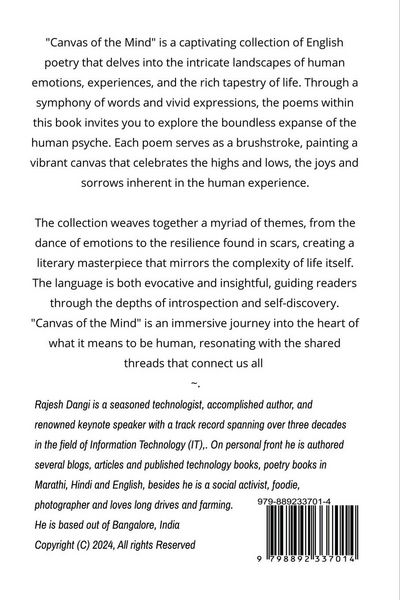 "Canvas of the Mind" is a captivating collection of English poetry that delves into the intricate landscapes of human emotions, experiences, and the rich tapestry of life. Through a symphony of words and vivid expressions, the poems within this book invites you to explore the boundless expanse of the human psyche. Each poem serves as a brushstroke, painting a vibrant canvas that celebrates the highs and lows, the joys and sorrows inherent in the human experience.

The collection weaves together a myriad of themes, from the dance of emotions to the resilience found in scars, creating a literary masterpiece that mirrors the complexity of life itself. The language is both evocative and insightful, guiding readers through the depths of introspection and self-discovery. "Canvas of the Mind" is an immersive journey into the heart of what it means to be human, resonating with the shared threads that connect us all

~.

Rajesh Dangi is a seasoned technologist, accomplished author, and renowned keynote speaker with a track record spanning over three decades in the field of Information Technology (IT),. On personal front he is authored several blogs, articles and published technology books, poetry books in Marathi, Hindi and English, besides he is a social activist, foodie, photographer and loves long drives and farming.

He is based out of Bangalore, India

Copyright (C) 2024, All rights Reserved

979-889233701-4

9 798892 337014